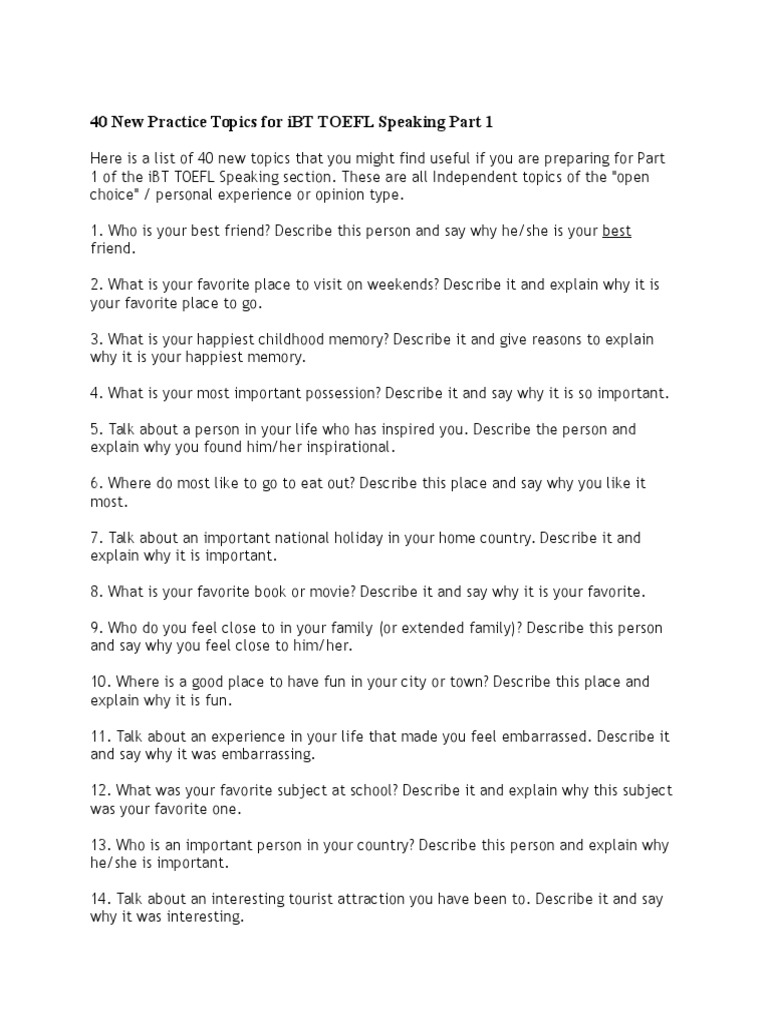 40 New Practice Topics for iBT TOEFL Speaking Part 1

Here is a list of 40 new topics that you might find useful if you are preparing for Part 1 of the iBT TOEFL Speaking section. These are all Independent topics of the "open choice" / personal experience or opinion type.

1. Who is your best friend? Describe this person and say why he/she is your best friend.

2. What is your favorite place to visit on weekends? Describe it and explain why it is your favorite place to go.

3. What is your happiest childhood memory? Describe it and give reasons to explain why it is your happiest memory.

4. What is your most important possession? Describe it and say why it is so important.

5. Talk about a person in your life who has inspired you. Describe the person and explain why you found him/her inspirational.

6. Where do most like to go to eat out? Describe this place and say why you like it most.

7. Talk about an important national holiday in your home country. Describe it and explain why it is important.

8. What is your favorite book or movie? Describe it and say why it is your favorite.

9. Who do you feel close to in your family (or extended family)? Describe this person and say why you feel close to him/her.

10. Where is a good place to have fun in your city or town? Describe this place and explain why it is fun.

11. Talk about an experience in your life that made you feel embarrassed. Describe it and say why it was embarrassing.

12. What was your favorite subject at school? Describe it and explain why this subject was your favorite one.

13. Who is an important person in your country? Describe this person and explain why he/she is important.

14. Talk about an interesting tourist attraction you have been to. Describe it and say why it was interesting.